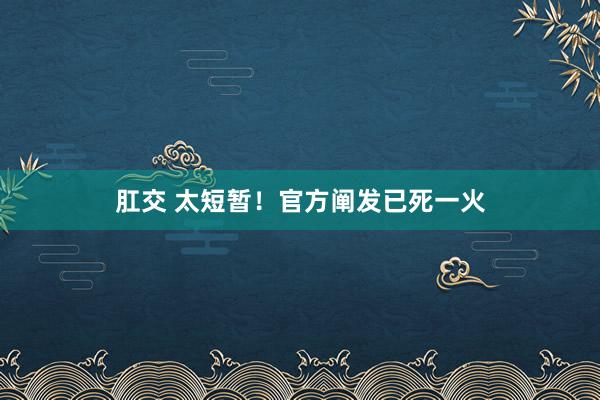 肛交 太短暂！官方阐发已死一火